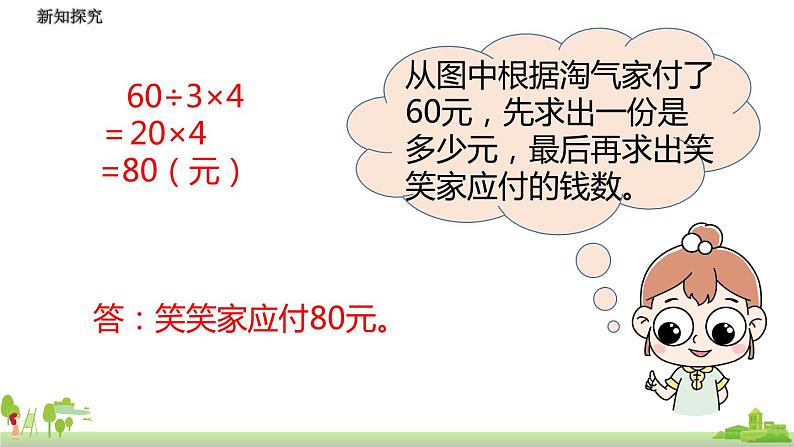 新知探究

$60 \div 3 \times 4$
$= 20 \times 4$
$= 80$（元）

从图中根据淘气家付了60元，先求出一份是多少元，最后再求出笑笑家应付的钱数。

答：笑笑家应付80元。